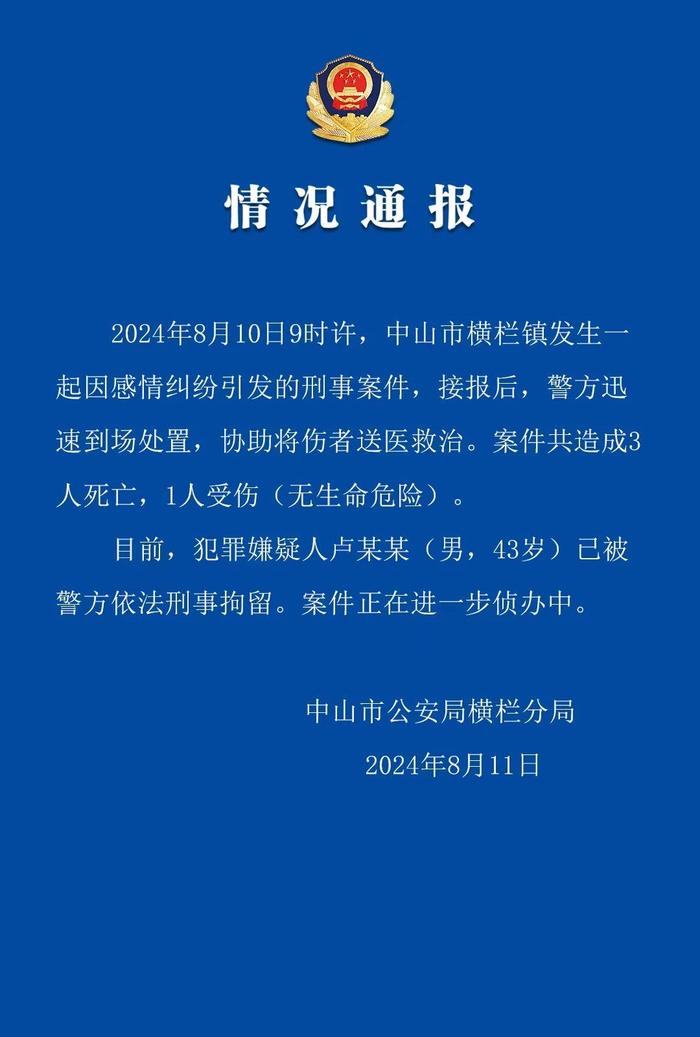 情况通报

2024年8月10日9时许，中山市横栏镇发生一起因感情纠纷引发的刑事案件，接报后，警方迅速到场处置，协助将伤者送医救治。案件共造成3人死亡，1人受伤（无生命危险）。

目前，犯罪嫌疑人卢某某（男，43岁）已被警方依法刑事拘留。案件正在进一步侦办中。

中山市公安局横栏分局

2024年8月11日